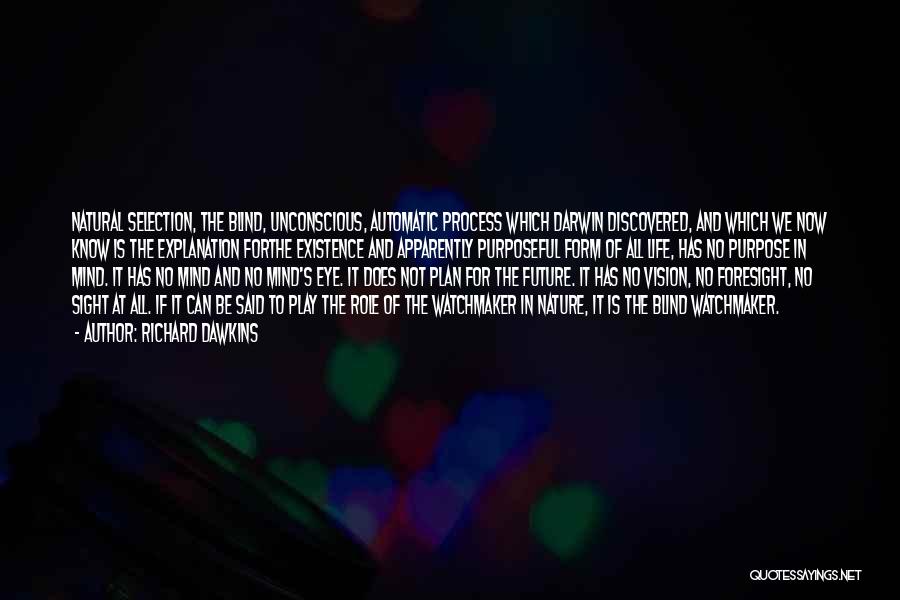 NATURAL SELECTION, THE BLIND, UNCONSCIOUS, AUTOMATIC PROCESS WHICH DARWIN DISCOVERED, AND WHICH WE NOW KNOW IS THE EXPLANATION FORTHE EXISTENCE AND APPARENTLY PURPOSEFUL FORM OF ALL LIFE, HAS NO PURPOSE IN MIND. IT HAS NO MIND AND NO MIND'S EYE. IT DOES NOT PLAN FOR THE FUTURE. IT HAS NO VISION, NO FORESIGHT, NO SIGHT AT ALL. IF IT CAN BE SAID TO PLAY THE ROLE OF THE WATCHMAKER IN NATURE, IT IS THE BLIND WATCHMAKER.

- AUTHOR: RICHARD DAWKINS

QUOTESSAYINGS.NET